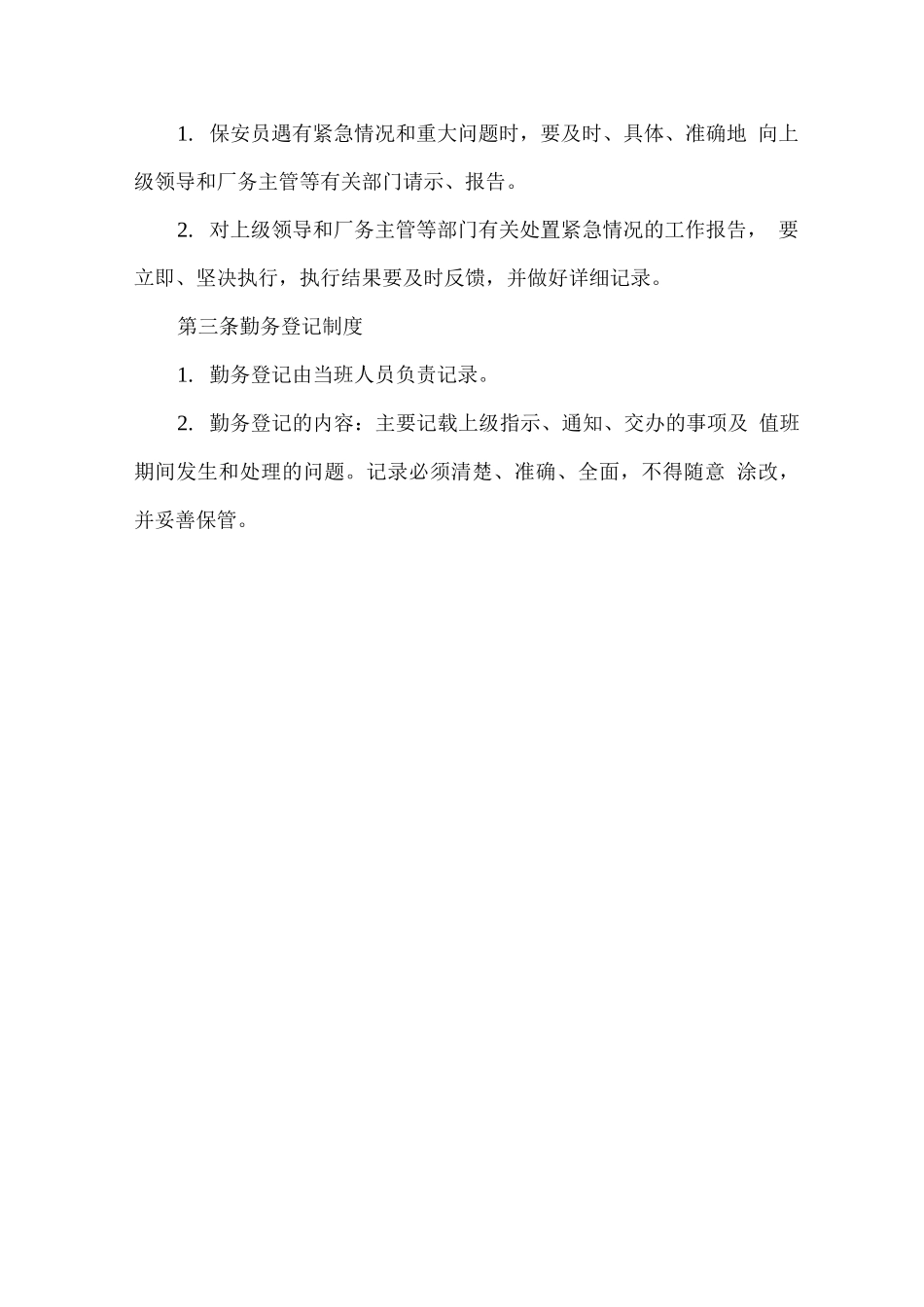 1.保安员遇有紧急情况和重大问题时，要及时、具体、准确地向上级领导和厂务主管等有关部门请示、报告。

2.对上级领导和厂务主管等部门有关处置紧急情况的工作报告，要立即、坚决执行，执行结果要及时反馈，并做好详细记录。

第三条勤务登记制度

1.勤务登记由当班人员负责记录。

2.勤务登记的内容：主要记载上级指示、通知、交办的事项及值班期间发生和处理的问题。记录必须清楚、准确、全面，不得随意涂改，并妥善保管。